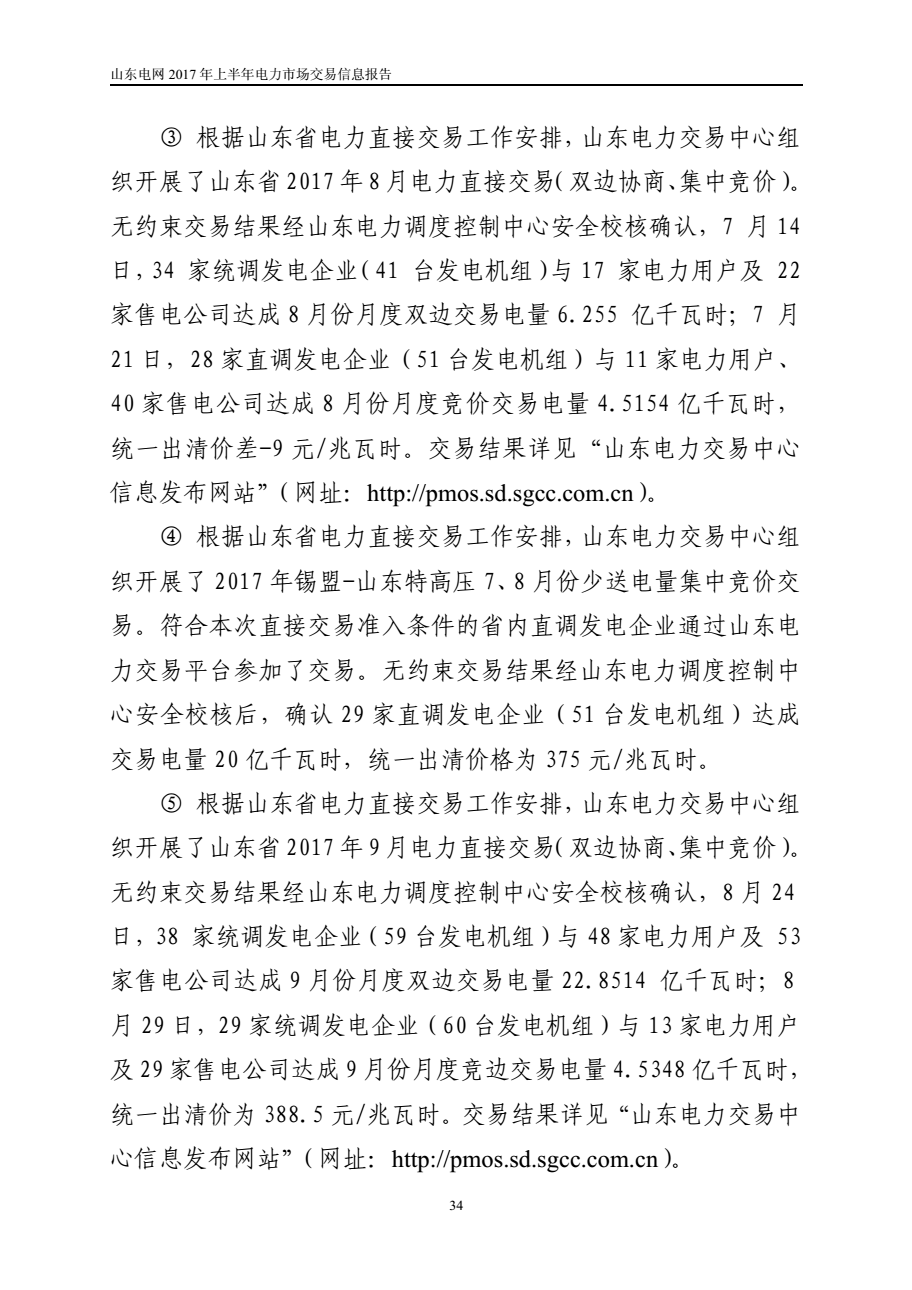 山东电网 2017 年上半年电力市场交易信息报告

③ 根据山东省电力直接交易工作安排，山东电力交易中心组织开展了山东省 2017 年 8 月电力直接交易（双边协商、集中竞价）。无约束交易结果经山东电力调度控制中心安全校核确认，7 月 14 日，34 家统调发电企业（41 台发电机组）与 17 家电力用户及 22 家售电公司达成 8 月份月度双边交易电量 6.255 亿千瓦时；7 月 21 日，28 家直调发电企业（51 台发电机组）与 11 家电力用户、40 家售电公司达成 8 月份月度竞价交易电量 4.5154 亿千瓦时，统一出清价差-9 元/兆瓦时。交易结果详见“山东电力交易中心信息发布网站”（网址：http://pmos.sd.sgcc.com.cn）。

④ 根据山东省电力直接交易工作安排，山东电力交易中心组织开展了 2017 年锡盟-山东特高压 7、8 月份少送电量集中竞价交易。符合本次直接交易准入条件的省内直调发电企业通过山东电力交易平台参加了交易。无约束交易结果经山东电力调度控制中心安全校核后，确认 29 家直调发电企业（51 台发电机组）达成交易电量 20 亿千瓦时，统一出清价格为 375 元/兆瓦时。

⑤ 根据山东省电力直接交易工作安排，山东电力交易中心组织开展了山东省 2017 年 9 月电力直接交易（双边协商、集中竞价）。无约束交易结果经山东电力调度控制中心安全校核确认，8 月 24 日，38 家统调发电企业（59 台发电机组）与 48 家电力用户及 53 家售电公司达成 9 月份月度双边交易电量 22.8514 亿千瓦时；8 月 29 日，29 家统调发电企业（60 台发电机组）与 13 家电力用户及 29 家售电公司达成 9 月份月度竞边交易电量 4.5348 亿千瓦时，统一出清价为 388.5 元/兆瓦时。交易结果详见“山东电力交易中心信息发布网站”（网址：http://pmos.sd.sgcc.com.cn）。

34